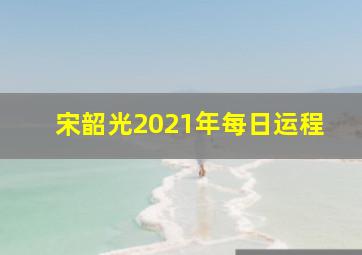 宋韶光2021年每日运程